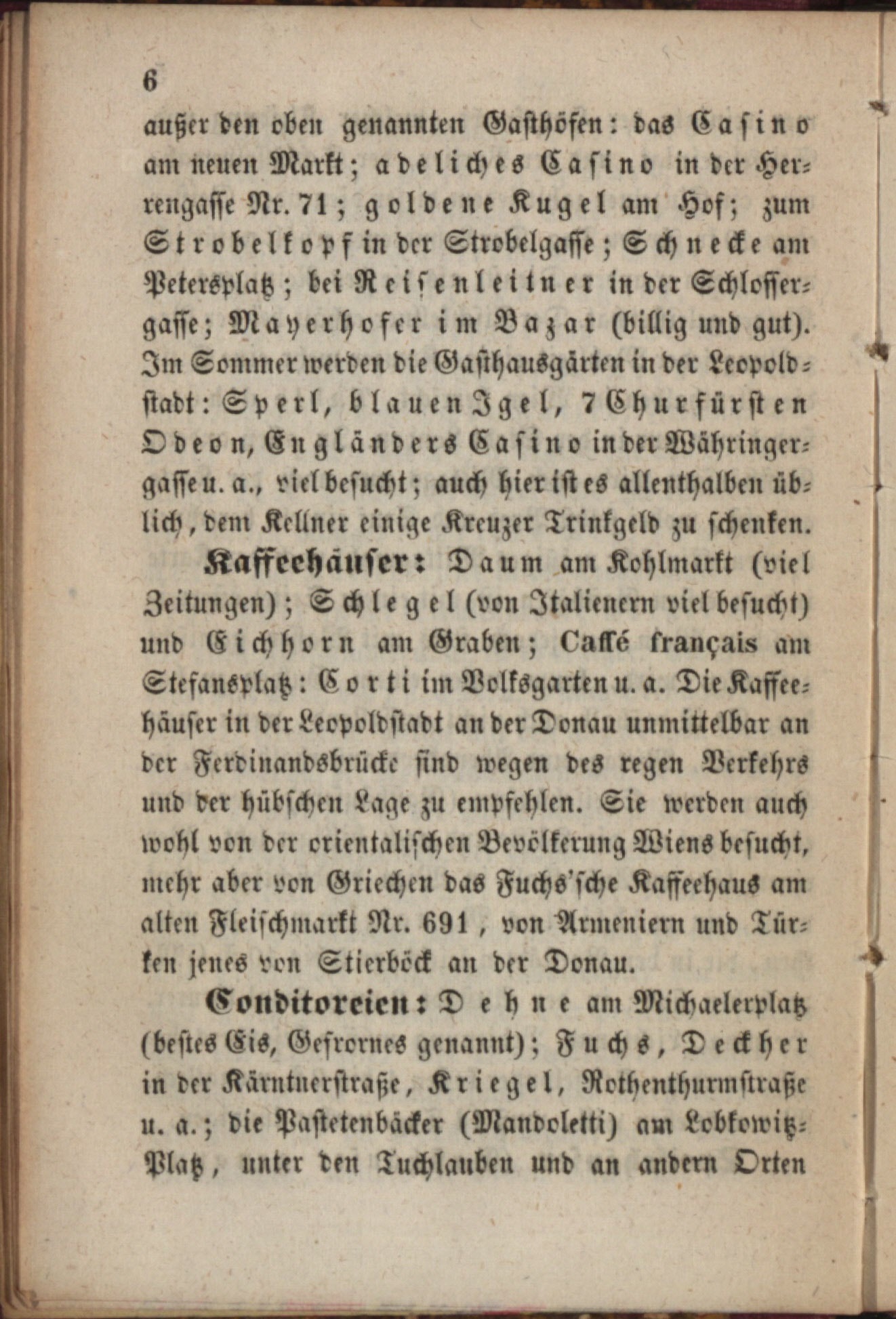 6

außer den oben genannten Gasthöfen: das Casino am neuen Markt; adeliches Casino in der Herrengasse Nr. 71; goldene Kugel am Hof; zum Strobelkopf in der Strobelgasse; Schnecke am Petersplatz; bei Reisenleitner in der Schlossergasse; Mayerhofer im Bazar (billig und gut). Im Sommer werden die Gasthausgärten in der Leopoldstadt: Sperl, blauen Igel, 7 Churfürsten Odeon, Engländers Casino in der Währingergasse u. a., viel besucht; auch hier ist es allenthalben üblich, dem Kellner einige Kreuzer Trinkgeld zu schenken.

Kaffeehäuser: Daum am Kohlmarkt (viel Zeitungen); Schlegel (von Italienern viel besucht) und Eichhorn am Graben; Caffé français am Stefansplatz: Corti im Volksgarten u. a. Die Kaffeehäuser in der Leopoldstadt an der Donau unmittelbar an der Ferdinandsbrücke sind wegen des regen Verkehrs und der hübschen Lage zu empfehlen. Sie werden auch wohl von der orientalischen Bevölkerung Wiens besucht, mehr aber von Griechen das Fuchs'sche Kaffeehaus am alten Fleischmarkt Nr. 691, von Armeniern und Türken jenes von Stierböck an der Donau.

Conditoreien: Dehne am Michaelerplatz (bestes Eis, Gefrornes genannt); Fuchs, Deckher in der Kärntnerstraße, Kriegel, Rothenthurmstraße u. a.; die Pastetenbäcker (Mandoletti) am Lobkowitz-Platz, unter den Tuchlauben und an andern Orten